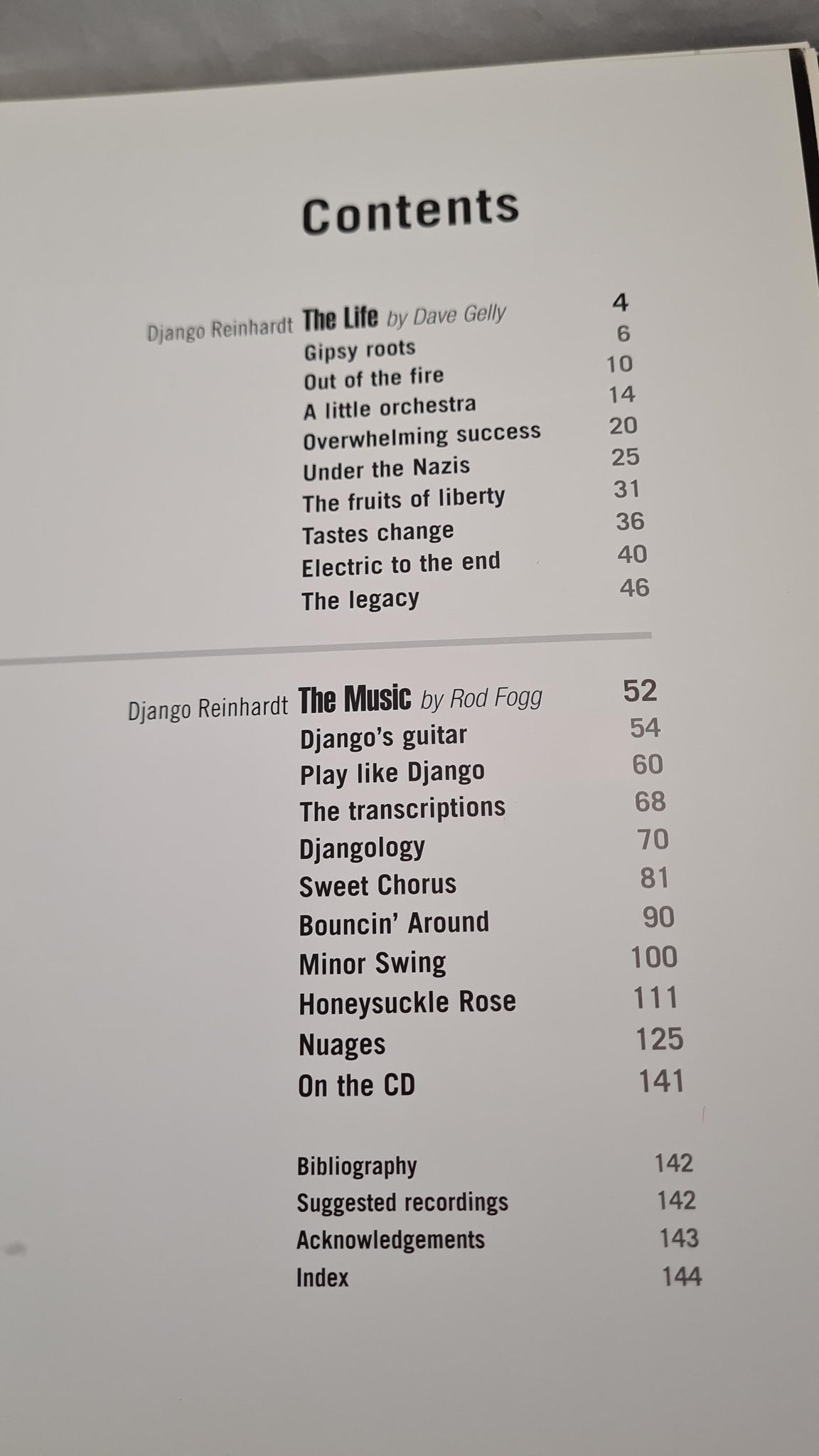 Contents

Django Reinhardt The Life by Dave Gelly 4
Gipsy roots 6
Out of the fire 10
A little orchestra 14
Overwhelming success 20
Under the Nazis 25
The fruits of liberty 31
Tastes change 36
Electric to the end 40
The legacy 46

Django Reinhardt The Music by Rod Fogg 52
Django's guitar 54
Play like Django 60
The transcriptions 68
Djangology 70
Sweet Chorus 81
Bouncin' Around 90
Minor Swing 100
Honeysuckle Rose 111
Nuages 125
On the CD 141

Bibliography 142
Suggested recordings 142
Acknowledgements 143
Index 144